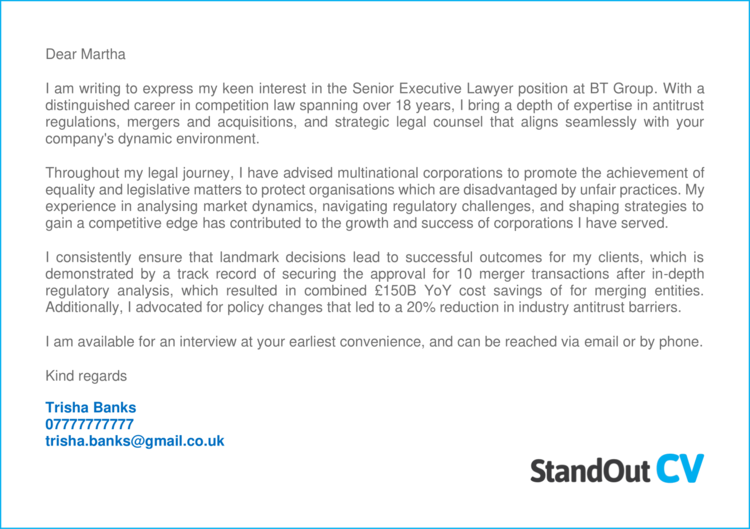 Dear Martha

I am writing to express my keen interest in the Senior Executive Lawyer position at BT Group. With a distinguished career in competition law spanning over 18 years, I bring a depth of expertise in antitrust regulations, mergers and acquisitions, and strategic legal counsel that aligns seamlessly with your company's dynamic environment.

Throughout my legal journey, I have advised multinational corporations to promote the achievement of equality and legislative matters to protect organisations which are disadvantaged by unfair practices. My experience in analysing market dynamics, navigating regulatory challenges, and shaping strategies to gain a competitive edge has contributed to the growth and success of corporations I have served.

I consistently ensure that landmark decisions lead to successful outcomes for my clients, which is demonstrated by a track record of securing the approval for 10 merger transactions after in-depth regulatory analysis, which resulted in combined £150B YoY cost savings of for merging entities. Additionally, I advocated for policy changes that led to a 20% reduction in industry antitrust barriers.

I am available for an interview at your earliest convenience, and can be reached via email or by phone.

Kind regards

Trisha Banks
07777777777
trisha.banks@gmail.co.uk

StandOut CV